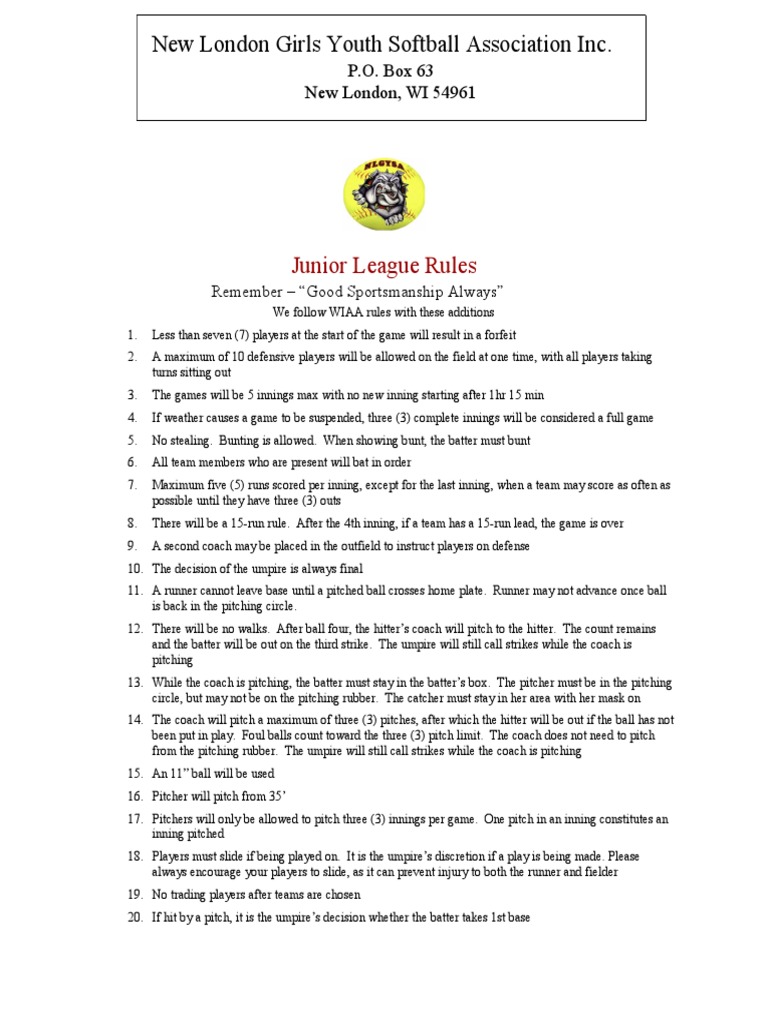 New London Girls Youth Softball Association Inc.
P.O. Box 63
New London, WI 54961

NLGYSA

Junior League Rules
Remember – “Good Sportsmanship Always”
We follow WIAA rules with these additions

1. Less than seven (7) players at the start of the game will result in a forfeit
2. A maximum of 10 defensive players will be allowed on the field at one time, with all players taking turns sitting out
3. The games will be 5 innings max with no new inning starting after 1hr 15 min
4. If weather causes a game to be suspended, three (3) complete innings will be considered a full game
5. No stealing. Bunting is allowed. When showing bunt, the batter must bunt
6. All team members who are present will bat in order
7. Maximum five (5) runs scored per inning, except for the last inning, when a team may score as often as possible until they have three (3) outs
8. There will be a 15-run rule. After the 4th inning, if a team has a 15-run lead, the game is over
9. A second coach may be placed in the outfield to instruct players on defense
10. The decision of the umpire is always final
11. A runner cannot leave base until a pitched ball crosses home plate. Runner may not advance once ball is back in the pitching circle.
12. There will be no walks. After ball four, the hitter’s coach will pitch to the hitter. The count remains and the batter will be out on the third strike. The umpire will still call strikes while the coach is pitching
13. While the coach is pitching, the batter must stay in the batter’s box. The pitcher must be in the pitching circle, but may not be on the pitching rubber. The catcher must stay in her area with her mask on
14. The coach will pitch a maximum of three (3) pitches, after which the hitter will be out if the ball has not been put in play. Foul balls count toward the three (3) pitch limit. The coach does not need to pitch from the pitching rubber. The umpire will still call strikes while the coach is pitching
15. An 11” ball will be used
16. Pitcher will pitch from 35’
17. Pitchers will only be allowed to pitch three (3) innings per game. One pitch in an inning constitutes an inning pitched
18. Players must slide if being played on. It is the umpire’s discretion if a play is being made. Please always encourage your players to slide, as it can prevent injury to both the runner and fielder
19. No trading players after teams are chosen
20. If hit by a pitch, it is the umpire’s decision whether the batter takes 1st base